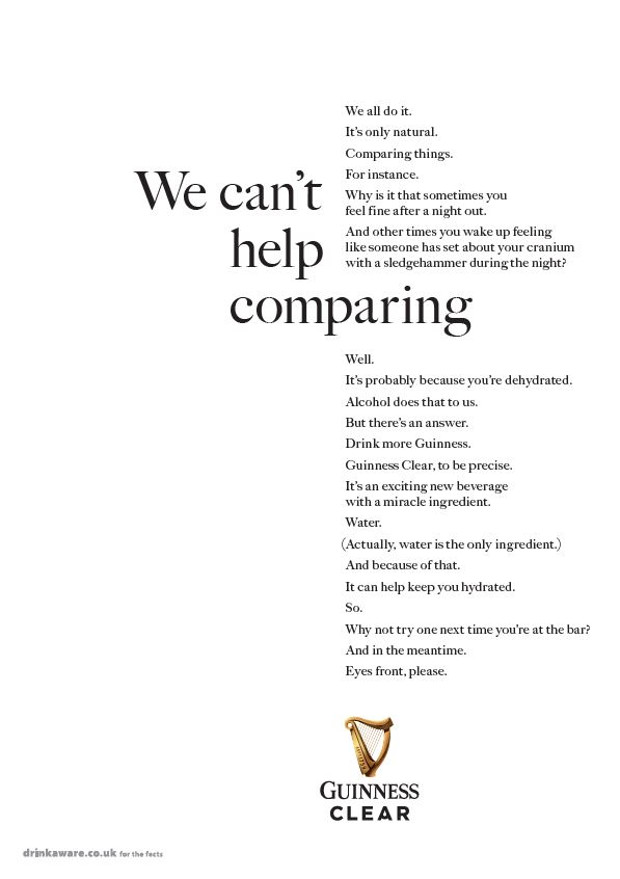 We can't help comparing

We all do it.

It's only natural.

Comparing things.

For instance.

Why is it that sometimes you feel fine after a night out.

And other times you wake up feeling like someone has set about your cranium with a sledgehammer during the night?

Well.

It's probably because you're dehydrated.

Alcohol does that to us.

But there's an answer.

Drink more Guinness.

Guinness Clear, to be precise.

It's an exciting new beverage with a miracle ingredient.

Water.

(Actually, water is the only ingredient.)

And because of that.

It can help keep you hydrated.

So.

Why not try one next time you're at the bar?

And in the meantime.

Eyes front, please.

GUINNESS
CLEAR

drinkaware.co.uk for the facts